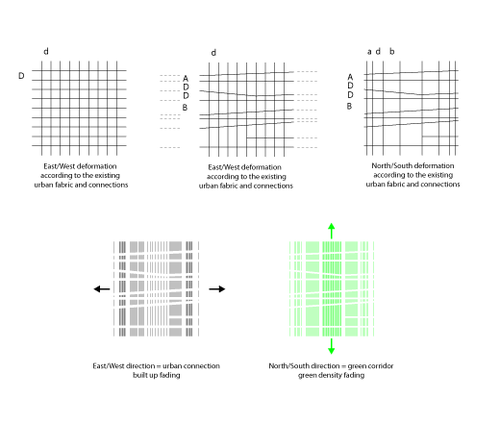 d

D

East/West deformation according to the existing urban fabric and connections

d

A
D
D
B

East/West deformation according to the existing urban fabric and connections

a d b

A
D
D
B

North/South deformation according to the existing urban fabric and connections

East/West direction = urban connection built up fading

North/South direction = green corridor green density fading